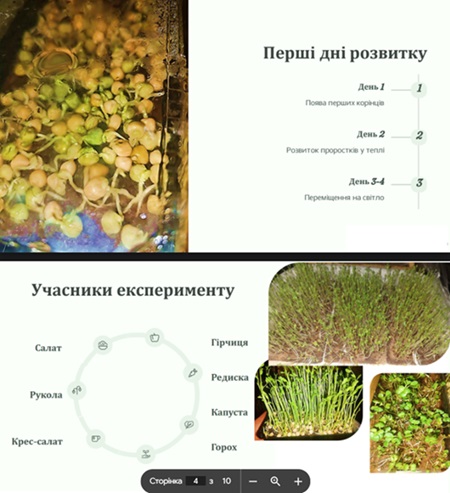 Перші дні розвитку

День 1
1
Поява перших корінців

День 2
2
Розвиток проростків у теплі

День 3-4
3
Переміщення на світло

Учасники експерименту

Салат
Рукола
Крес-салат
Гірчиця
Редиска
Капуста
Горох

Сторінка 4 з 10